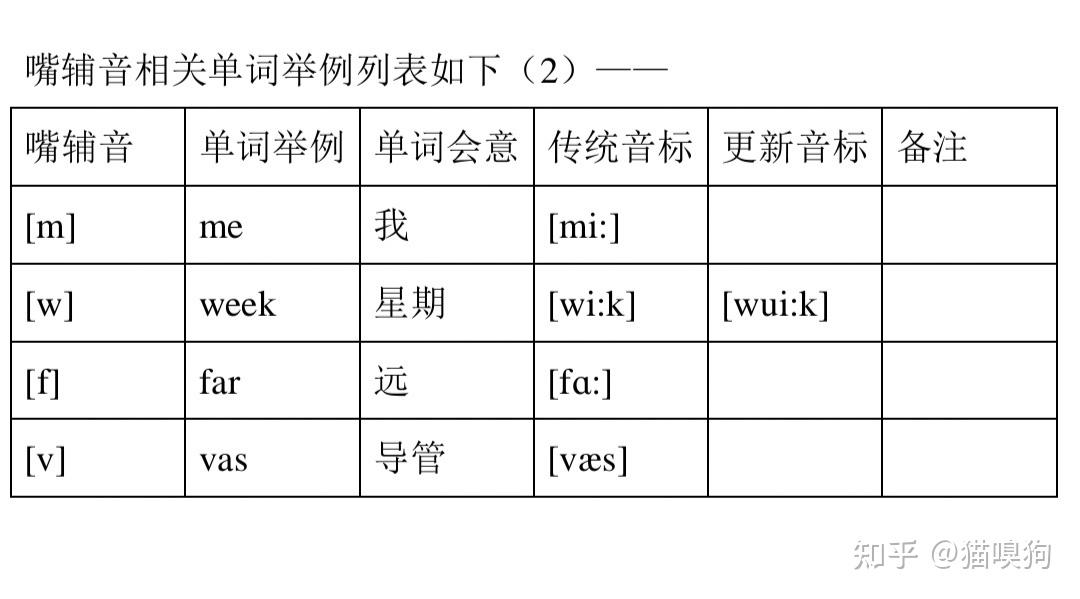 嘴辅音相关单词举例列表如下（2）——

| 嘴辅音 | 单词举例 | 单词会意 | 传统音标 | 更新音标 | 备注 |
|---|---|---|---|---|---|
| [m] | me | 我 | [mi:] | | |
| [w] | week | 星期 | [wi:k] | [wui:k] | |
| [f] | far | 远 | [fɑ:] | | |
| [v] | vas | 导管 | [væs] | | |

知乎 @猫嗅狗